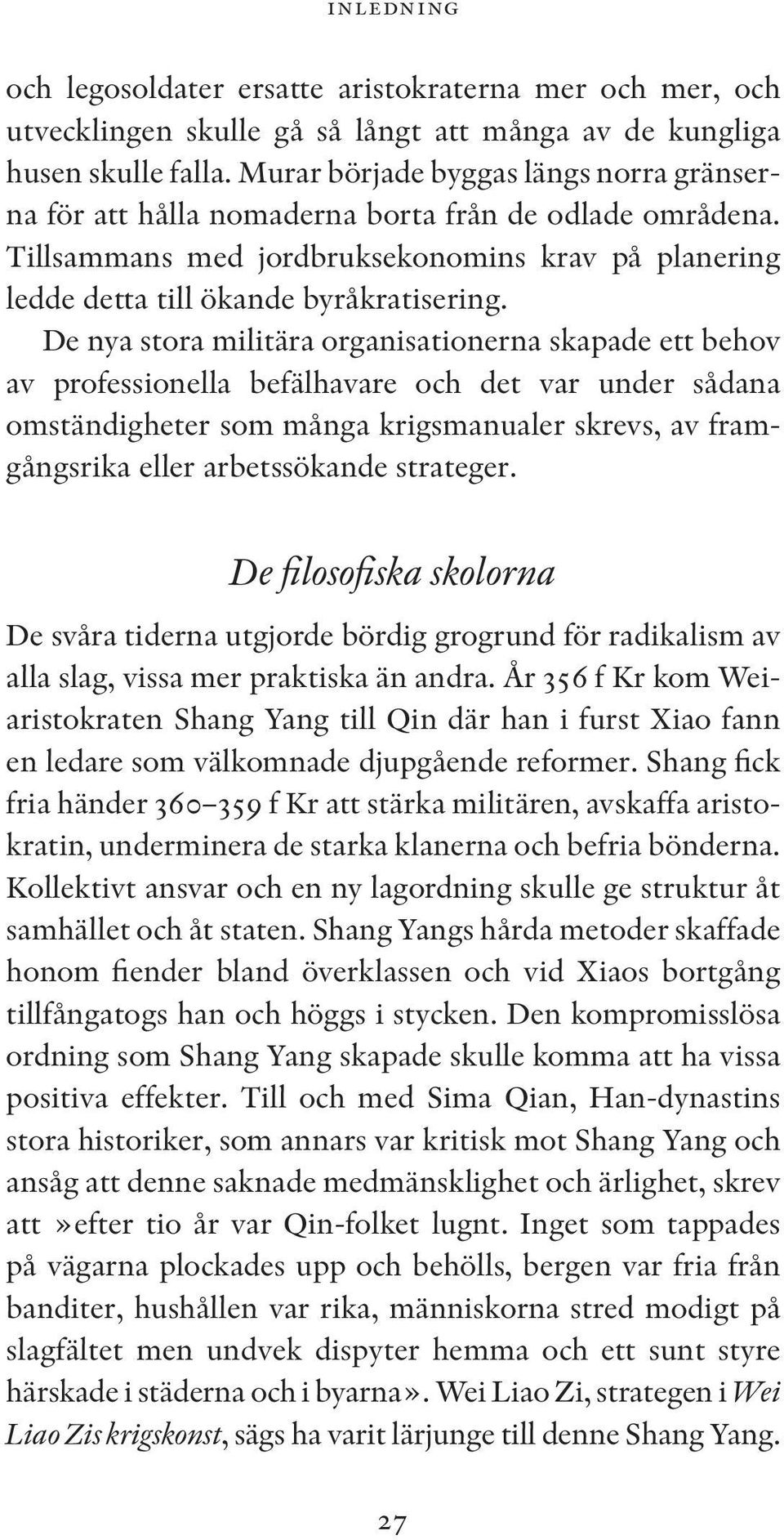 INLEDNING

och legosoldater ersatte aristokraterna mer och mer, och utvecklingen skulle gå så långt att många av de kungliga husen skulle falla. Murar började byggas längs norra gränserna för att hålla nomaderna borta från de odlade områdena. Tillsammans med jordbruksekonomins krav på planering ledde detta till ökande byråkratisering.

De nya stora militära organisationerna skapade ett behov av professionella befälhavare och det var under sådana omständigheter som många krigsmanualer skrevs, av framgångsrika eller arbetssökande strateger.

De filosofiska skolorna

De svåra tiderna utgjorde bördig grogrund för radikalism av alla slag, vissa mer praktiska än andra. År 356 f Kr kom Wei-aristokraten Shang Yang till Qin där han i furst Xiao fann en ledare som välkomnade djupgående reformer. Shang fick fria händer 360–359 f Kr att stärka militären, avskaffa aristokratin, underminera de starka klanerna och befria bönderna. Kollektivt ansvar och en ny lagordning skulle ge struktur åt samhället och åt staten. Shang Yangs hårda metoder skaffade honom fiender bland överklassen och vid Xiaos bortgång tillfångatogs han och höggs i stycken. Den kompromisslösa ordning som Shang Yang skapade skulle komma att ha vissa positiva effekter. Till och med Sima Qian, Han-dynastins stora historiker, som annars var kritisk mot Shang Yang och ansåg att denne saknade medmänsklighet och ärlighet, skrev att »efter tio år var Qin-folket lugnt. Inget som tappades på vägarna plockades upp och behölls, bergen var fria från banditer, hushållen var rika, människorna stred modigt på slagfältet men undvek dispyter hemma och ett sunt styre härskade i städerna och i byarna». Wei Liao Zi, strategen i Wei Liao Zis krigskonst, sägs ha varit lärjunge till denne Shang Yang.

27